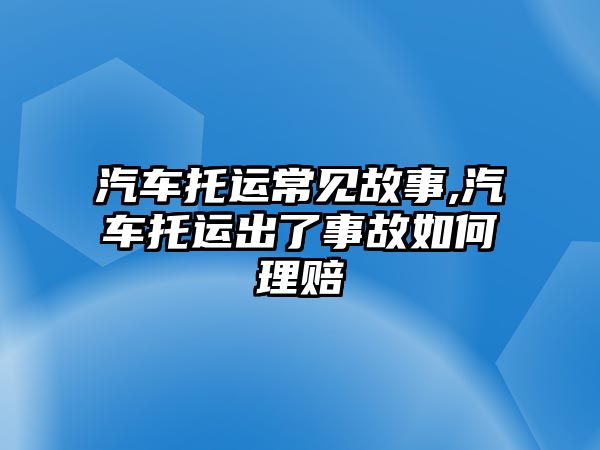 汽车托运常见故事,汽车托运出了事故如何理赔